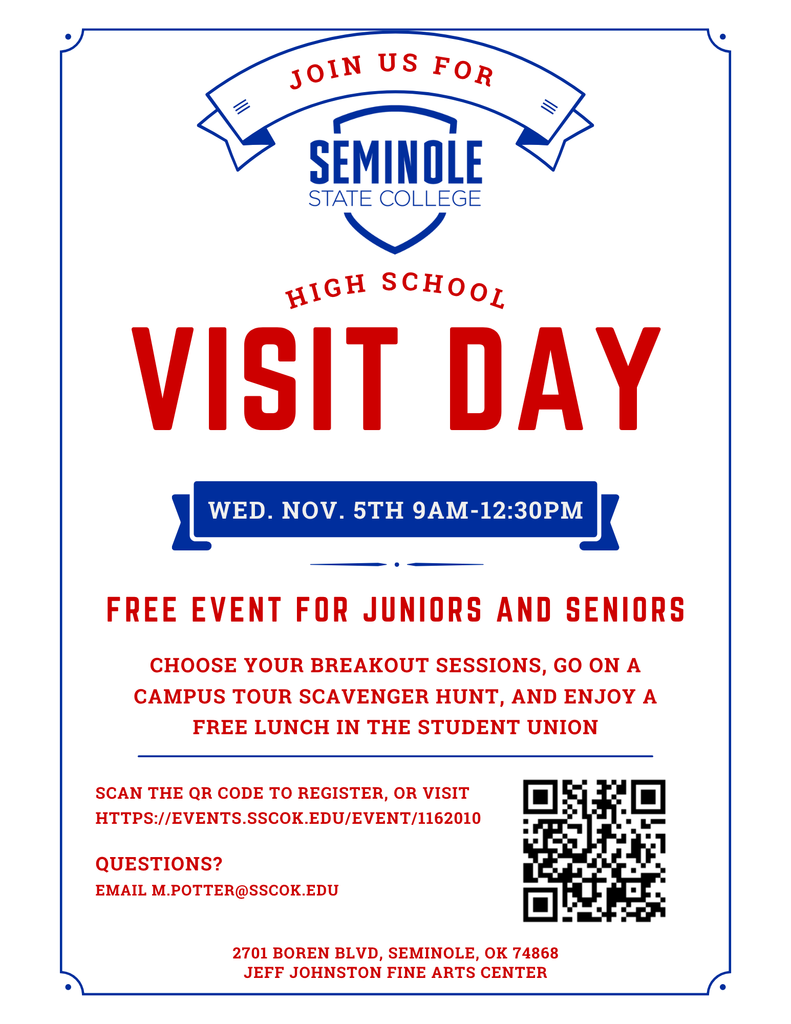 JOIN US FOR

SEMINOLE
STATE COLLEGE

HIGH SCHOOL

VISIT DAY

WED. NOV. 5TH 9AM-12:30PM

FREE EVENT FOR JUNIORS AND SENIORS

CHOOSE YOUR BREAKOUT SESSIONS, GO ON A CAMPUS TOUR SCAVENGER HUNT, AND ENJOY A FREE LUNCH IN THE STUDENT UNION

SCAN THE QR CODE TO REGISTER, OR VISIT HTTPS://EVENTS.SSCOK.EDU/EVENT/1162010

QUESTIONS?
EMAIL M.POTTER@SSCOK.EDU

2701 BOREN BLVD, SEMINOLE, OK 74868
JEFF JOHNSTON FINE ARTS CENTER